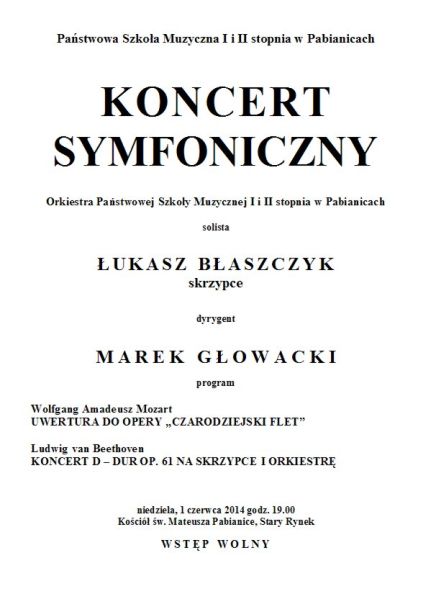 Państwowa Szkoła Muzyczna I i II stopnia w Pabianicach

KONCERT SYMFONICZNY

Orkiestra Państwowej Szkoły Muzycznej I i II stopnia w Pabianicach

solista

ŁUKASZ BŁASZCZYK
skrzypce

dyrygent

MAREK GŁOWACKI

program

Wolfgang Amadeusz Mozart
UWERTURA DO OPERY „CZARODZIEJSKI FLET"

Ludwig van Beethoven
KONCERT D – DUR OP. 61 NA SKRZYPCE I ORKIESTRĘ

niedziela, 1 czerwca 2014 godz. 19.00
Kościół św. Mateusza Pabianice, Stary Rynek

WSTĘP WOLNY